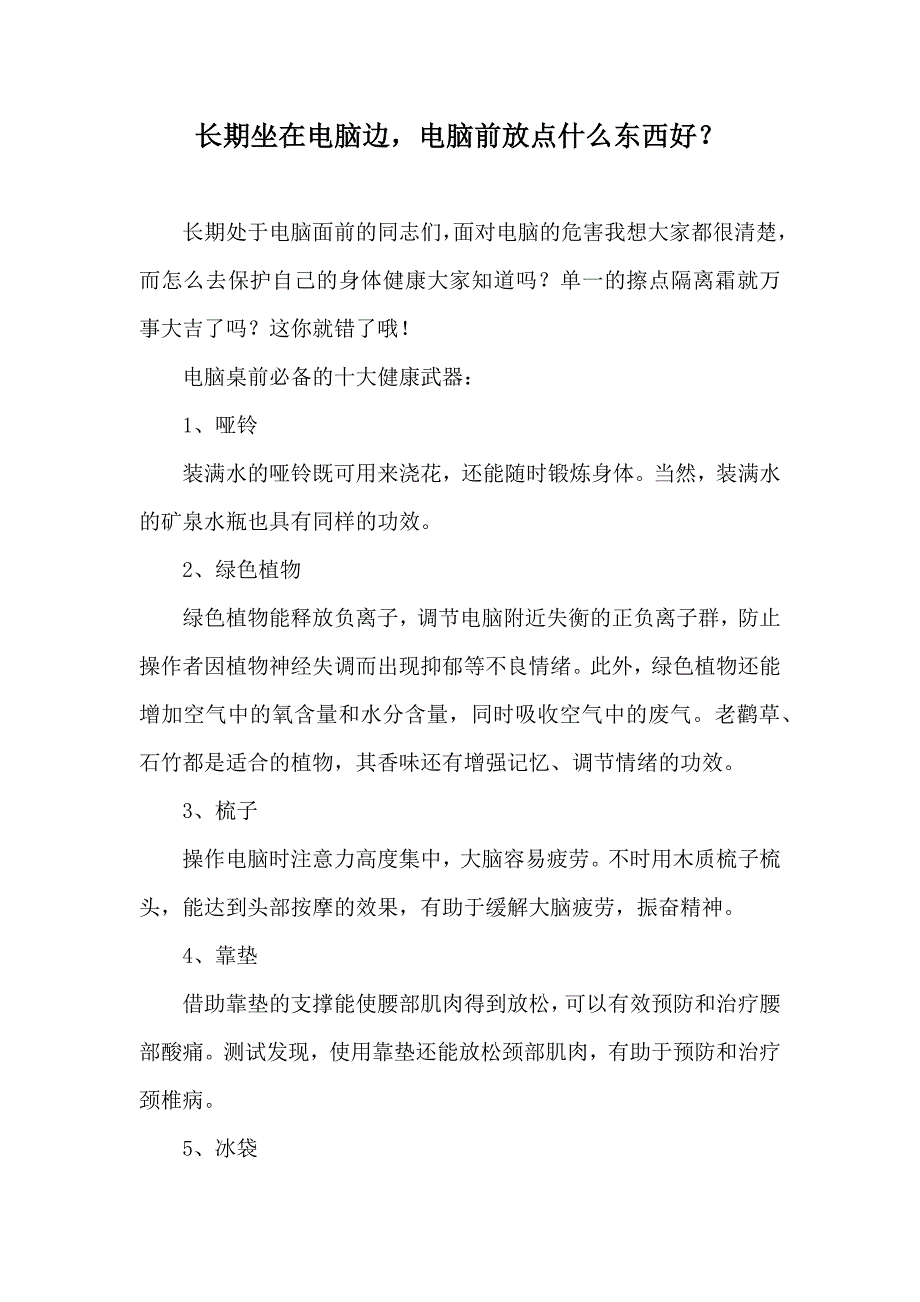 长期坐在电脑边，电脑前放点什么东西好？

长期处于电脑面前的同志们,面对电脑的危害我想大家都很清楚，而怎么去保护自己的身体健康大家知道吗？单一的擦点隔离霜就万事大吉了吗？这你就错了哦！

电脑桌前必备的十大健康武器：

1、哑铃

装满水的哑铃既可用来浇花，还能随时锻炼身体。当然，装满水的矿泉水瓶也具有同样的功效。

2、绿色植物

绿色植物能释放负离子，调节电脑附近失衡的正负离子群，防止操作者因植物神经失调而出现抑郁等不良情绪。此外，绿色植物还能增加空气中的氧含量和水分含量，同时吸收空气中的废气。老鹳草、石竹都是适合的植物，其香味还有增强记忆、调节情绪的功效。

3、梳子

操作电脑时注意力高度集中，大脑容易疲劳。不时用木质梳子梳头，能达到头部按摩的效果，有助于缓解大脑疲劳，振奋精神。

4、靠垫

借助靠垫的支撑能使腰部肌肉得到放松，可以有效预防和治疗腰部酸痛。测试发现，使用靠垫还能放松颈部肌肉，有助于预防和治疗颈椎病。

5、冰袋